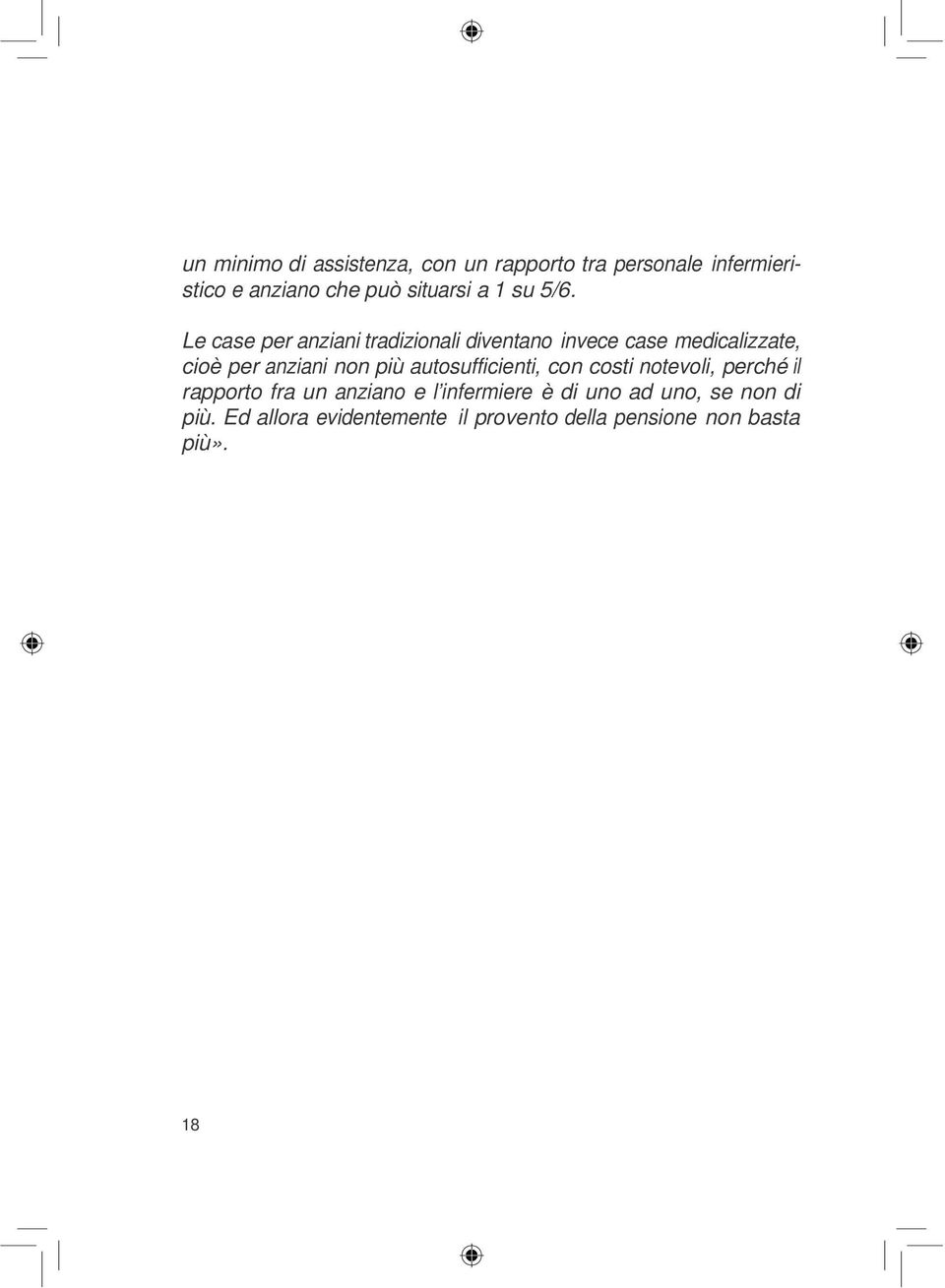 un minimo di assistenza, con un rapporto tra personale infermieristico e anziano che può situarsi a 1 su 5/6.

Le case per anziani tradizionali diventano invece case medicalizzate, cioè per anziani non più autosufficienti, con costi notevoli, perché il rapporto fra un anziano e l'infermiere è di uno ad uno, se non di più. Ed allora evidentemente il provento della pensione non basta più».

18